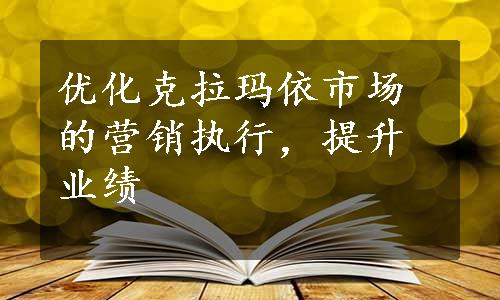 优化克拉玛依市场的营销执行，提升业绩